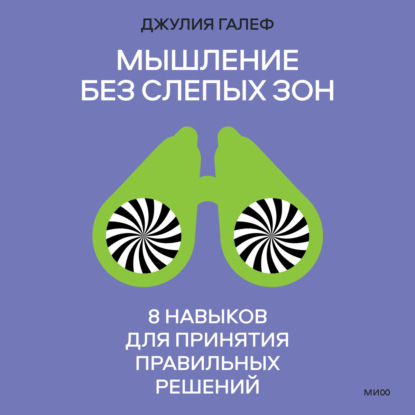 ДЖУЛИЯ ГАЛЕФ

МЫШЛЕНИЕ БЕЗ СЛЕПЫХ ЗОН

8 НАВЫКОВ ДЛЯ ПРИНЯТИЯ ПРАВИЛЬНЫХ РЕШЕНИЙ

МИФ